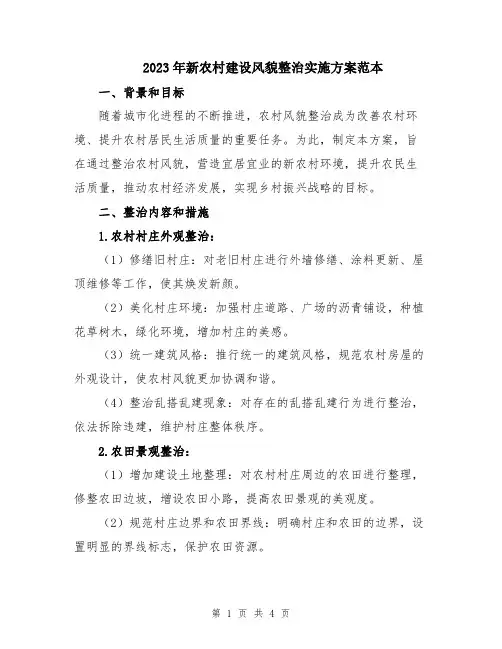 2023年新农村建设风貌整治实施方案范本

一、背景和目标

随着城市化进程的不断推进，农村风貌整治成为改善农村环境、提升农村居民生活质量的重要任务。为此，制定本方案，旨在通过整治农村风貌，营造宜居宜业的新农村环境，提升农民生活质量，推动农村经济发展，实现乡村振兴战略的目标。

二、整治内容和措施

1.农村村庄外观整治：

（1）修缮旧村庄：对老旧村庄进行外墙修缮、涂料更新、屋顶维修等工作，使其焕发新颜。

（2）美化村庄环境：加强村庄道路、广场的沥青铺设，种植花草树木，绿化环境，增加村庄的美感。

（3）统一建筑风格：推行统一的建筑风格，规范农村房屋的外观设计，使农村风貌更加协调和谐。

（4）整治乱搭乱建现象：对存在的乱搭乱建行为进行整治，依法拆除违建，维护村庄整体秩序。

2.农田景观整治：

（1）增加建设土地整理：对农村村庄周边的农田进行整理，修整农田边坡，增设农田小路，提高农田景观的美观度。

（2）规范村庄边界和农田界线：明确村庄和农田的边界，设置明显的界线标志，保护农田资源。

第 1 页 共 4 页